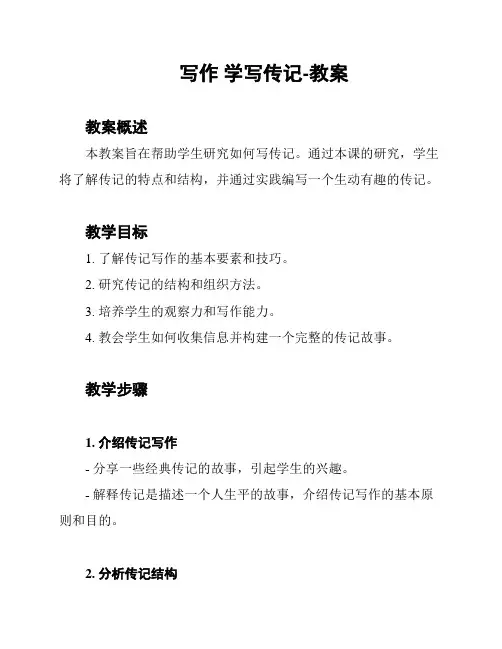 写作 学写传记-教案

教案概述

本教案旨在帮助学生研究如何写传记。通过本课的研究，学生将了解传记的特点和结构，并通过实践编写一个生动有趣的传记。

教学目标

1. 了解传记写作的基本要素和技巧。

2. 研究传记的结构和组织方法。

3. 培养学生的观察力和写作能力。

4. 教会学生如何收集信息并构建一个完整的传记故事。

教学步骤

1. 介绍传记写作

- 分享一些经典传记的故事，引起学生的兴趣。

- 解释传记是描述一个人生平的故事，介绍传记写作的基本原则和目的。

2. 分析传记结构